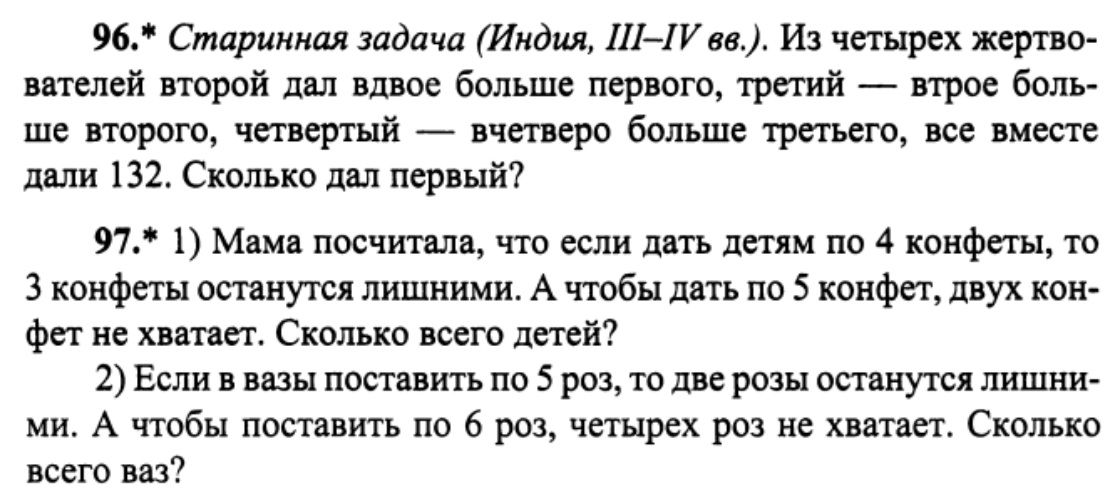 96.* Старинная задача (Индия, III–IV вв.). Из четырех жертвователей второй дал вдвое больше первого, третий — втрое больше второго, четвертый — вчетверо больше третьего, все вместе дали 132. Сколько дал первый?

97.* 1) Мама посчитала, что если дать детям по 4 конфеты, то 3 конфеты останутся лишними. А чтобы дать по 5 конфет, двух конфет не хватает. Сколько всего детей?

2) Если в вазы поставить по 5 роз, то две розы останутся лишними. А чтобы поставить по 6 роз, четырех роз не хватает. Сколько всего ваз?